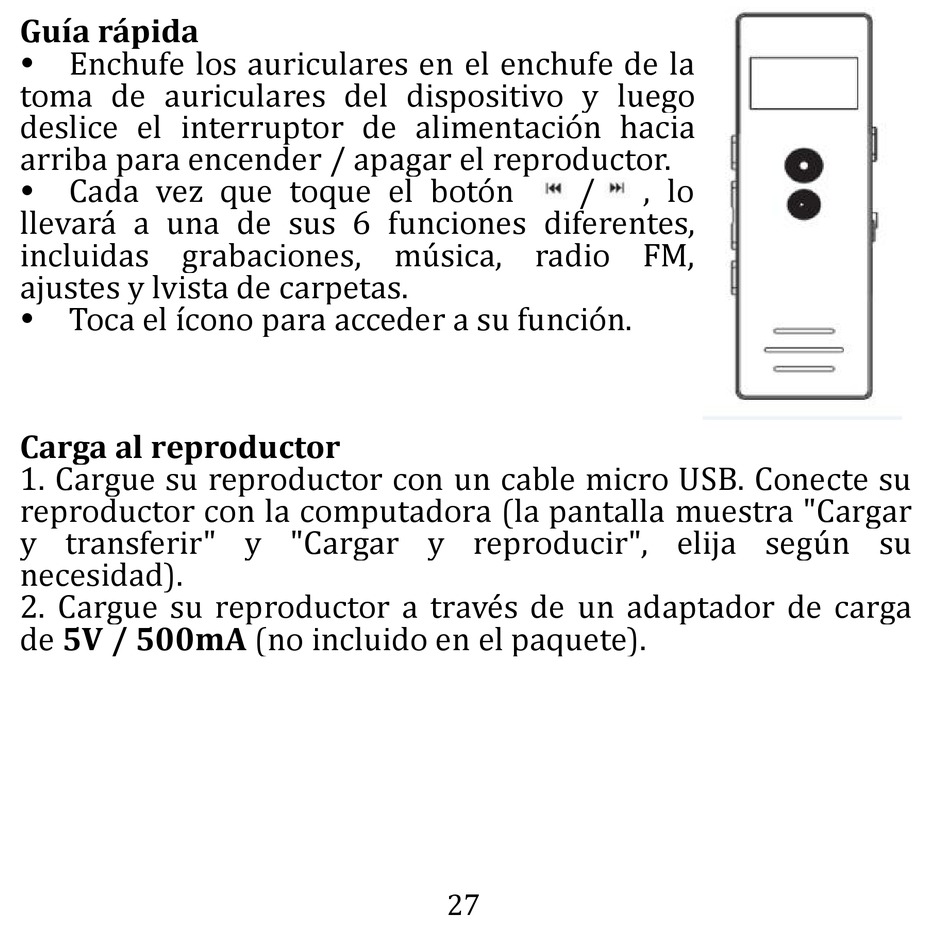 **Guía rápida**
• Enchufe los auriculares en el enchufe de la toma de auriculares del dispositivo y luego deslice el interruptor de alimentación hacia arriba para encender / apagar el reproductor.
• Cada vez que toque el botón ⏮ / ⏭ , lo llevará a una de sus 6 funciones diferentes, incluidas grabaciones, música, radio FM, ajustes y lvista de carpetas.
• Toca el ícono para acceder a su función.

**Carga al reproductor**
1. Cargue su reproductor con un cable micro USB. Conecte su reproductor con la computadora (la pantalla muestra "Cargar y transferir" y "Cargar y reproducir", elija según su necesidad).
2. Cargue su reproductor a través de un adaptador de carga de **5V / 500mA** (no incluido en el paquete).

27